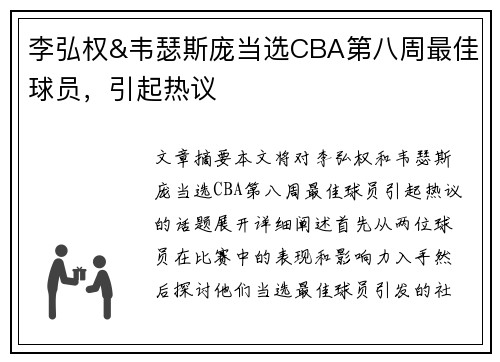 李弘权&韦瑟斯庞当选CBA第八周最佳球员，引起热议

文章摘要本文将对李弘权和韦瑟斯庞当选CBA第八周最佳球员引起热议的话题展开详细阐述首先从两位球员在比赛中的表现和影响力入手然后探讨他们当选最佳球员引发的社